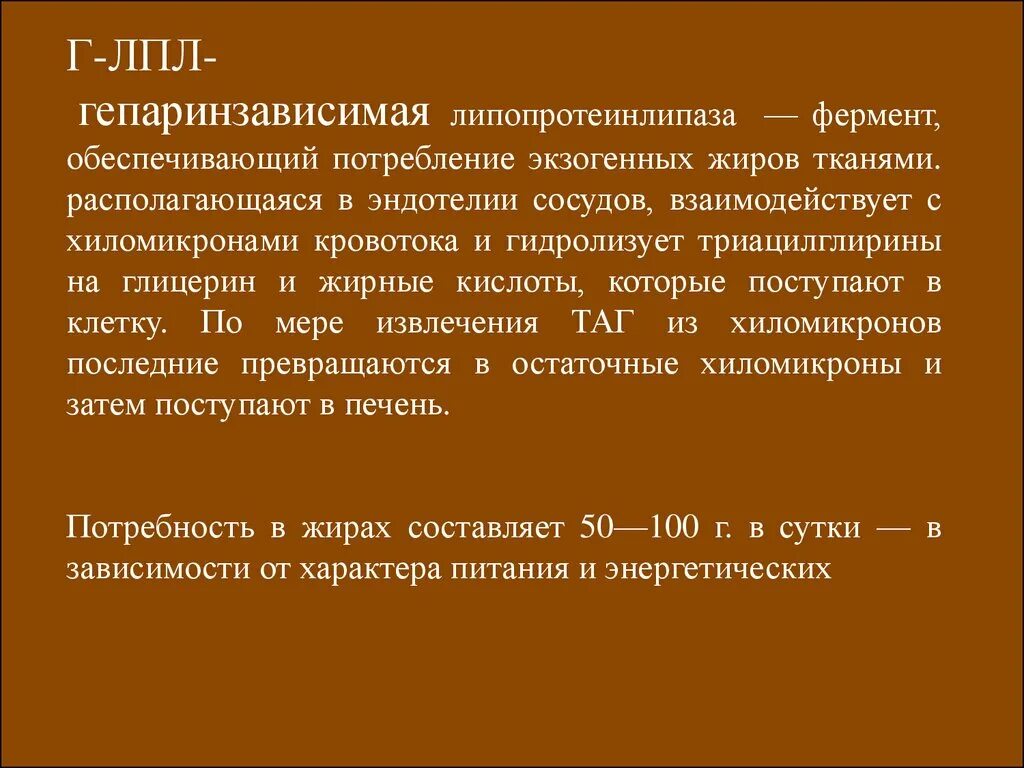 Г-ЛПЛ-

гепаринзависимая липопротеинлипаза — фермент, обеспечивающий потребление экзогенных жиров тканями. располагающаяся в эндотелии сосудов, взаимодействует с хиломикронами кровотока и гидролизует триацилглирины на глицерин и жирные кислоты, которые поступают в клетку. По мере извлечения ТАГ из хиломикронов последние превращаются в остаточные хиломикроны и затем поступают в печень.

Потребность в жирах составляет 50—100 г. в сутки — в зависимости от характера питания и энергетических